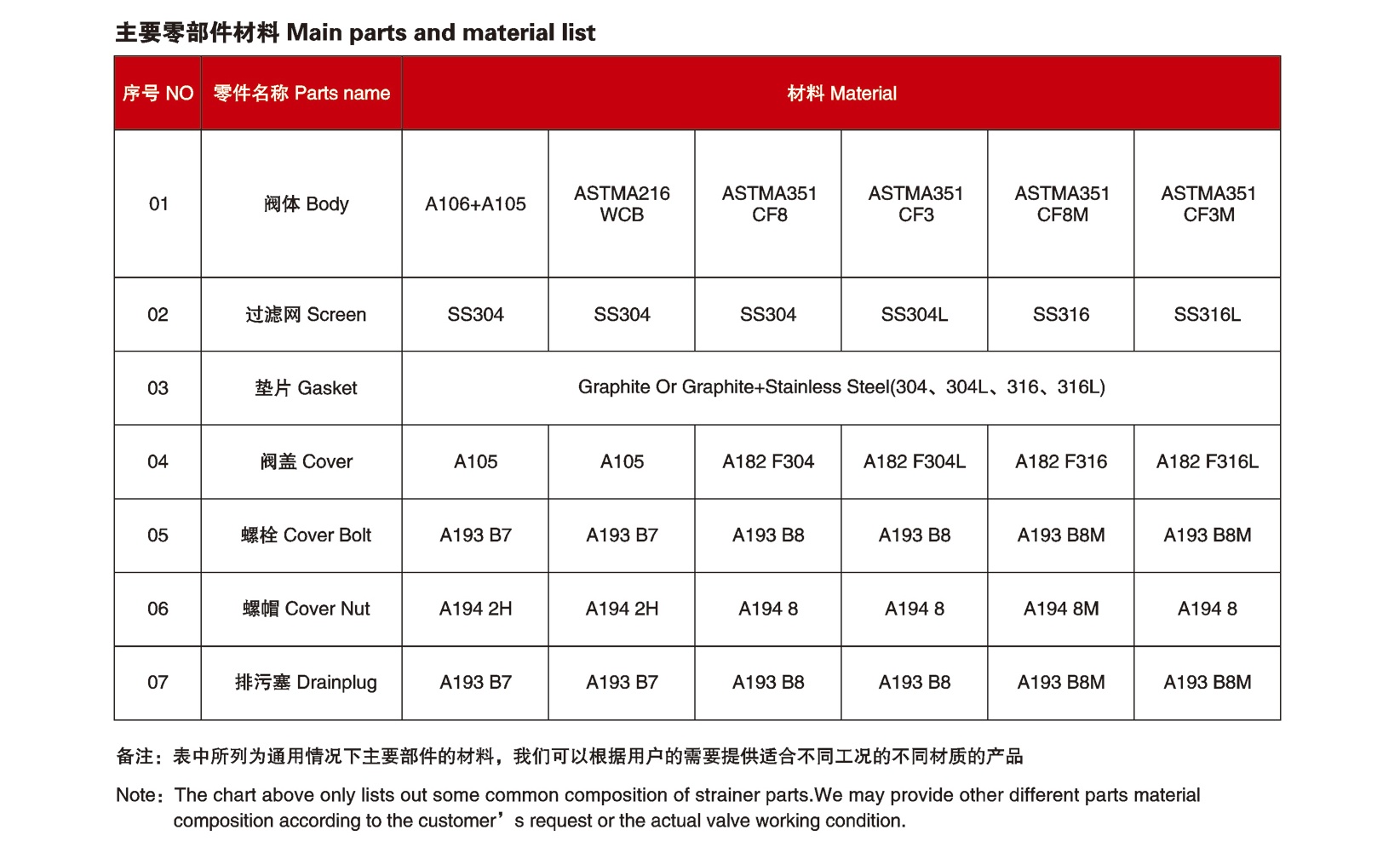 主要零部件材料 Main parts and material list

| 序号 NO | 零件名称 Parts name | 材料 Material | | | | | |
|---|---|---|---|---|---|---|---|
| 01 | 阀体 Body | A106+A105 | ASTMA216 WCB | ASTMA351 CF8 | ASTMA351 CF3 | ASTMA351 CF8M | ASTMA351 CF3M |
| 02 | 过滤网 Screen | SS304 | SS304 | SS304 | SS304L | SS316 | SS316L |
| 03 | 垫片 Gasket | Graphite Or Graphite+Stainless Steel(304、304L、316、316L) | | | | | |
| 04 | 阀盖 Cover | A105 | A105 | A182 F304 | A182 F304L | A182 F316 | A182 F316L |
| 05 | 螺栓 Cover Bolt | A193 B7 | A193 B7 | A193 B8 | A193 B8 | A193 B8M | A193 B8M |
| 06 | 螺帽 Cover Nut | A194 2H | A194 2H | A194 8 | A194 8 | A194 8M | A194 8 |
| 07 | 排污塞 Drainplug | A193 B7 | A193 B7 | A193 B8 | A193 B8 | A193 B8M | A193 B8M |

备注：表中所列为通用情况下主要部件的材料，我们可以根据用户的需要提供适合不同工况的不同材质的产品

Note：The chart above only lists out some common composition of strainer parts.We may provide other different parts material composition according to the customer’s request or the actual valve working condition.